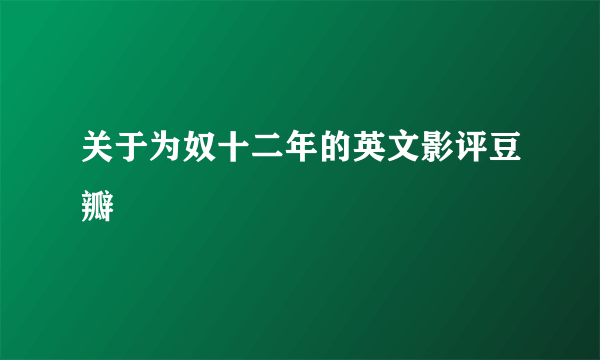 关于为奴十二年的英文影评豆瓣